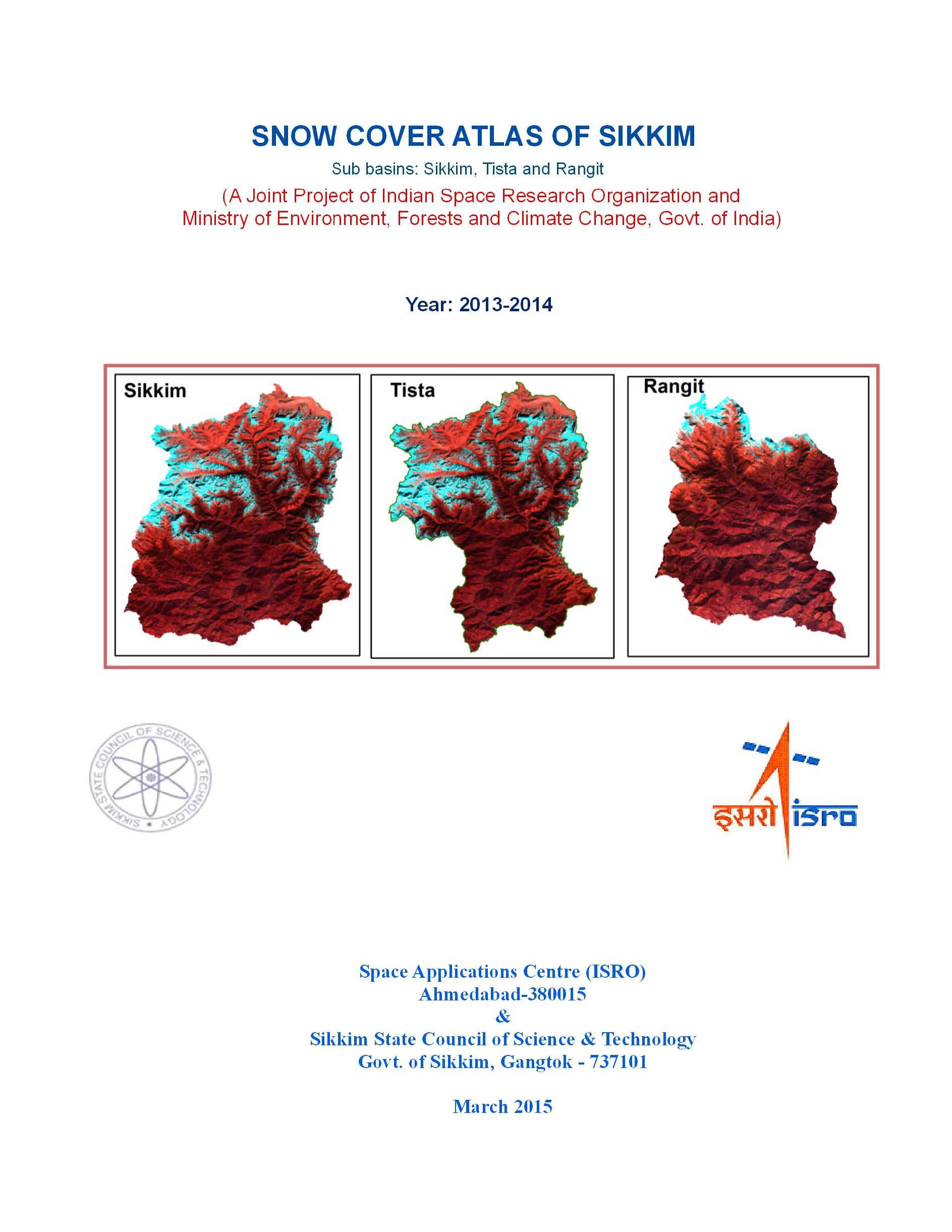 SNOW COVER ATLAS OF SIKKIM

Sub basins: Sikkim, Tista and Rangit

(A Joint Project of Indian Space Research Organization and Ministry of Environment, Forests and Climate Change, Govt. of India)

Year: 2013-2014

Sikkim

Tista

Rangit

SIKKIM STATE COUNCIL OF SCIENCE & TECHNOLOGY

इसरो isro

Space Applications Centre (ISRO)
Ahmedabad-380015
&
Sikkim State Council of Science & Technology
Govt. of Sikkim, Gangtok - 737101

March 2015